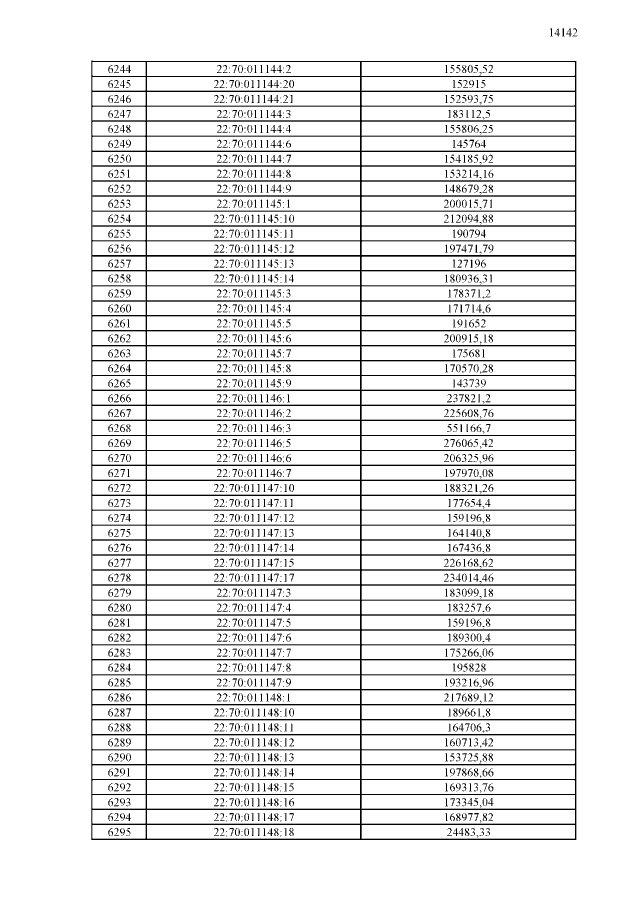 14142

| 6244 | 22:70:011144:2 | 155805,52 |
|---|---|---|
| 6245 | 22:70:011144:20 | 152915 |
| 6246 | 22:70:011144:21 | 152593,75 |
| 6247 | 22:70:011144:3 | 183112,5 |
| 6248 | 22:70:011144:4 | 155806,25 |
| 6249 | 22:70:011144:6 | 145764 |
| 6250 | 22:70:011144:7 | 154185,92 |
| 6251 | 22:70:011144:8 | 153214,16 |
| 6252 | 22:70:011144:9 | 148679,28 |
| 6253 | 22:70:011145:1 | 200015,71 |
| 6254 | 22:70:011145:10 | 212094,88 |
| 6255 | 22:70:011145:11 | 190794 |
| 6256 | 22:70:011145:12 | 197471,79 |
| 6257 | 22:70:011145:13 | 127196 |
| 6258 | 22:70:011145:14 | 180936,31 |
| 6259 | 22:70:011145:3 | 178371,2 |
| 6260 | 22:70:011145:4 | 171714,6 |
| 6261 | 22:70:011145:5 | 191652 |
| 6262 | 22:70:011145:6 | 200915,18 |
| 6263 | 22:70:011145:7 | 175681 |
| 6264 | 22:70:011145:8 | 170570,28 |
| 6265 | 22:70:011145:9 | 143739 |
| 6266 | 22:70:011146:1 | 237821,2 |
| 6267 | 22:70:011146:2 | 225608,76 |
| 6268 | 22:70:011146:3 | 551166,7 |
| 6269 | 22:70:011146:5 | 276065,42 |
| 6270 | 22:70:011146:6 | 206325,96 |
| 6271 | 22:70:011146:7 | 197970,08 |
| 6272 | 22:70:011147:10 | 188321,26 |
| 6273 | 22:70:011147:11 | 177654,4 |
| 6274 | 22:70:011147:12 | 159196,8 |
| 6275 | 22:70:011147:13 | 164140,8 |
| 6276 | 22:70:011147:14 | 167436,8 |
| 6277 | 22:70:011147:15 | 226168,62 |
| 6278 | 22:70:011147:17 | 234014,46 |
| 6279 | 22:70:011147:3 | 183099,18 |
| 6280 | 22:70:011147:4 | 183257,6 |
| 6281 | 22:70:011147:5 | 159196,8 |
| 6282 | 22:70:011147:6 | 189300,4 |
| 6283 | 22:70:011147:7 | 175266,06 |
| 6284 | 22:70:011147:8 | 195828 |
| 6285 | 22:70:011147:9 | 193216,96 |
| 6286 | 22:70:011148:1 | 217689,12 |
| 6287 | 22:70:011148:10 | 189661,8 |
| 6288 | 22:70:011148:11 | 164706,3 |
| 6289 | 22:70:011148:12 | 160713,42 |
| 6290 | 22:70:011148:13 | 153725,88 |
| 6291 | 22:70:011148:14 | 197868,66 |
| 6292 | 22:70:011148:15 | 169313,76 |
| 6293 | 22:70:011148:16 | 173345,04 |
| 6294 | 22:70:011148:17 | 168977,82 |
| 6295 | 22:70:011148:18 | 24483,33 |